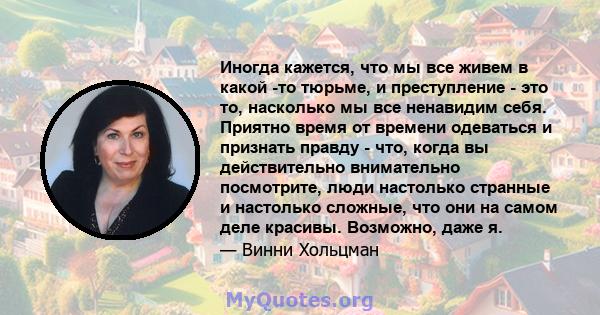 Иногда кажется, что мы все живем в какой -то тюрьме, и преступление - это то, насколько мы все ненавидим себя. Приятно время от времени одеваться и признать правду - что, когда вы действительно внимательно посмотрите, люди настолько странные и настолько сложные, что они на самом деле красивы. Возможно, даже я.
— Винни Хольцман

MyQuotes.org